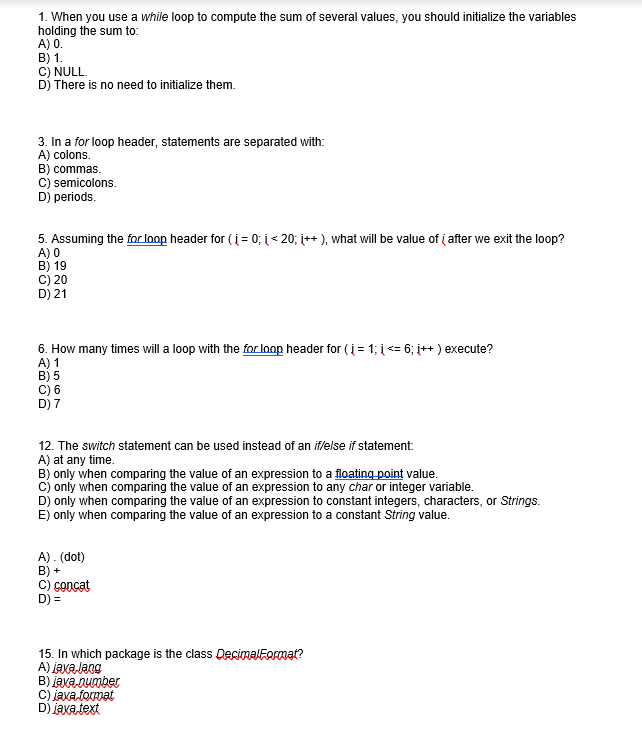 1. When you use a while loop to compute the sum of several values, you should initialize the variables holding the sum to:
A) 0.
B) 1.
C) NULL.
D) There is no need to initialize them.

3. In a for loop header, statements are separated with:
A) colons.
B) commas.
C) semicolons.
D) periods.

5. Assuming the for loop header for ( i = 0; i < 20; i++ ), what will be value of i after we exit the loop?
A) 0
B) 19
C) 20
D) 21

6. How many times will a loop with the for loop header for ( i = 1; i <= 6; i++ ) execute?
A) 1
B) 5
C) 6
D) 7

12. The switch statement can be used instead of an if/else if statement:
A) at any time.
B) only when comparing the value of an expression to a floating point value.
C) only when comparing the value of an expression to any char or integer variable.
D) only when comparing the value of an expression to constant integers, characters, or Strings.
E) only when comparing the value of an expression to a constant String value.

A) . (dot)
B) +
C) concat
D) =

15. In which package is the class DecimalFormat?
A) java.lang
B) java.number
C) java.format
D) java.text